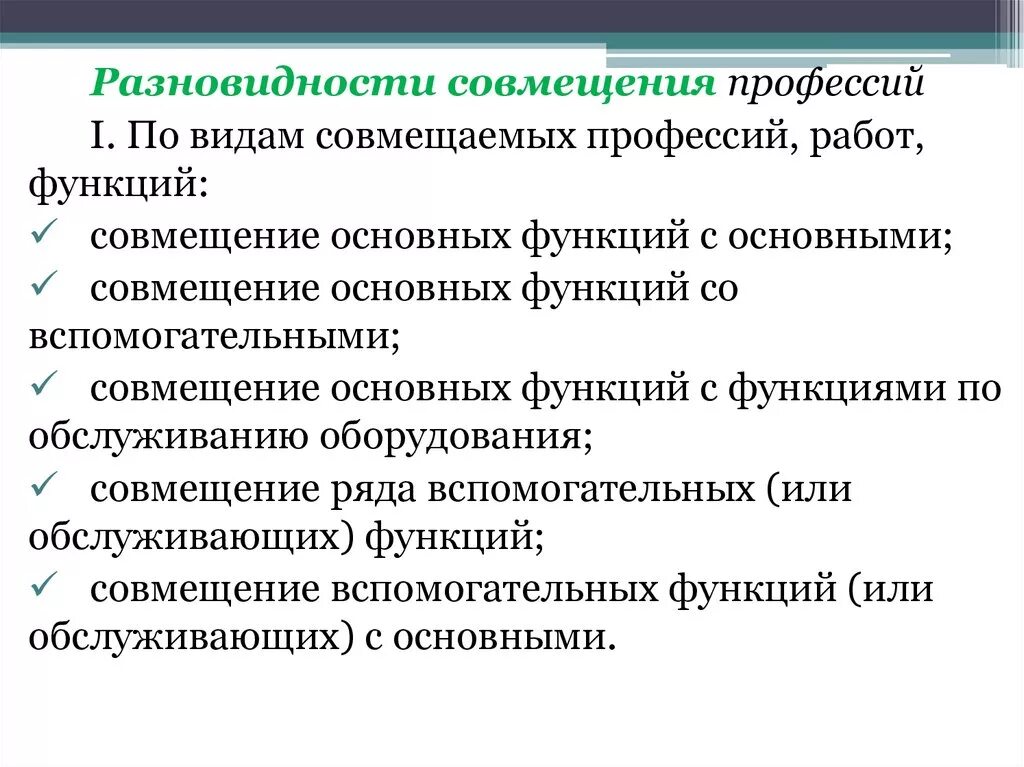 Разновидности совмещения профессий

I. По видам совмещаемых профессий, работ, функций:

✓ совмещение основных функций с основными;

✓ совмещение основных функций со вспомогательными;

✓ совмещение основных функций с функциями по обслуживанию оборудования;

✓ совмещение ряда вспомогательных (или обслуживающих) функций;

✓ совмещение вспомогательных функций (или обслуживающих) с основными.